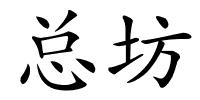 总坊